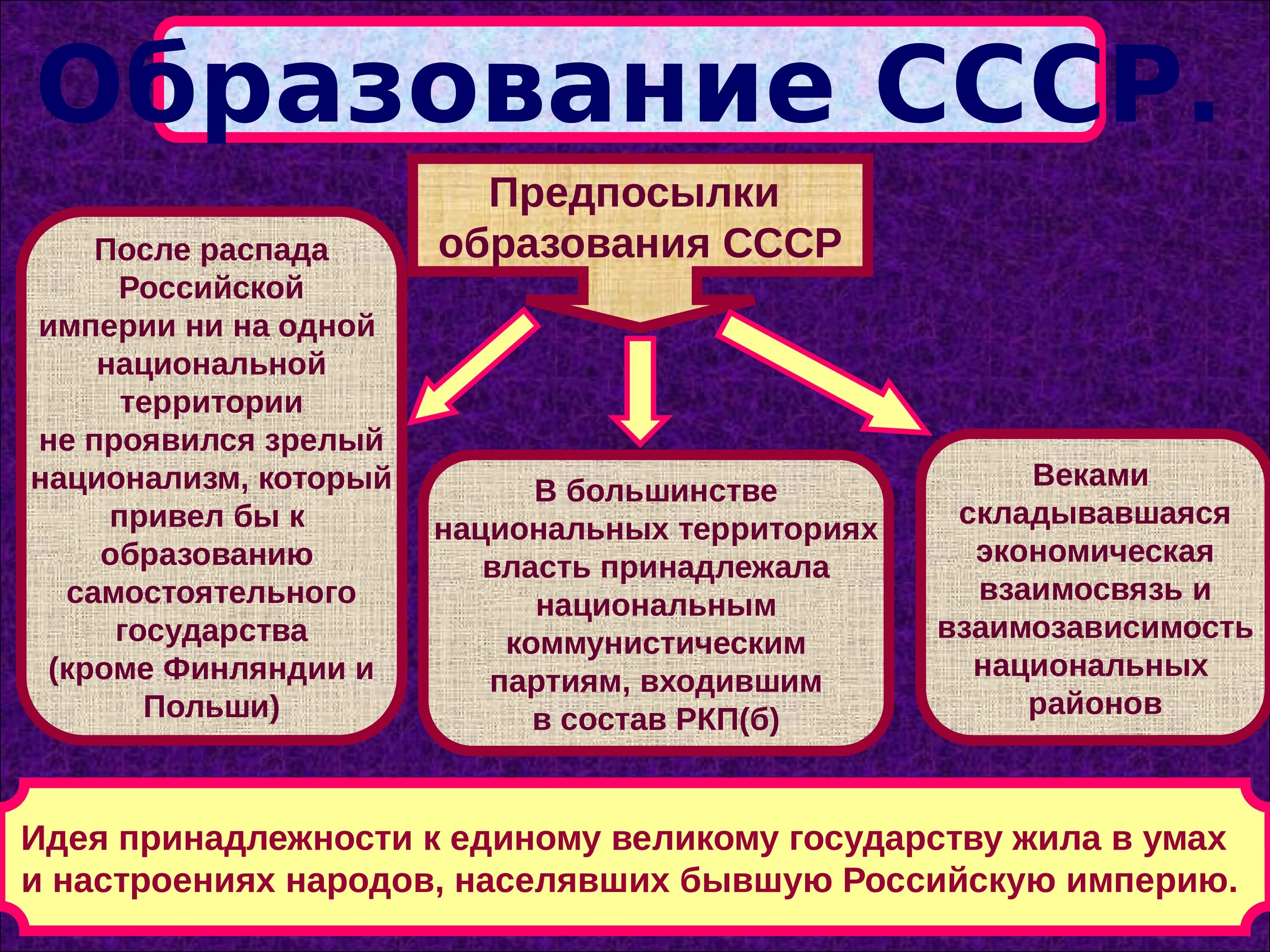 Образование СССР.

Предпосылки образования СССР

После распада Российской империи ни на одной национальной территории не проявился зрелый национализм, который привел бы к образованию самостоятельного государства (кроме Финляндии и Польши)

В большинстве национальных территориях власть принадлежала национальным коммунистическим партиям, входившим в состав РКП(б)

Веками складывавшаяся экономическая взаимосвязь и взаимозависимость национальных районов

Идея принадлежности к единому великому государству жила в умах и настроениях народов, населявших бывшую Российскую империю.